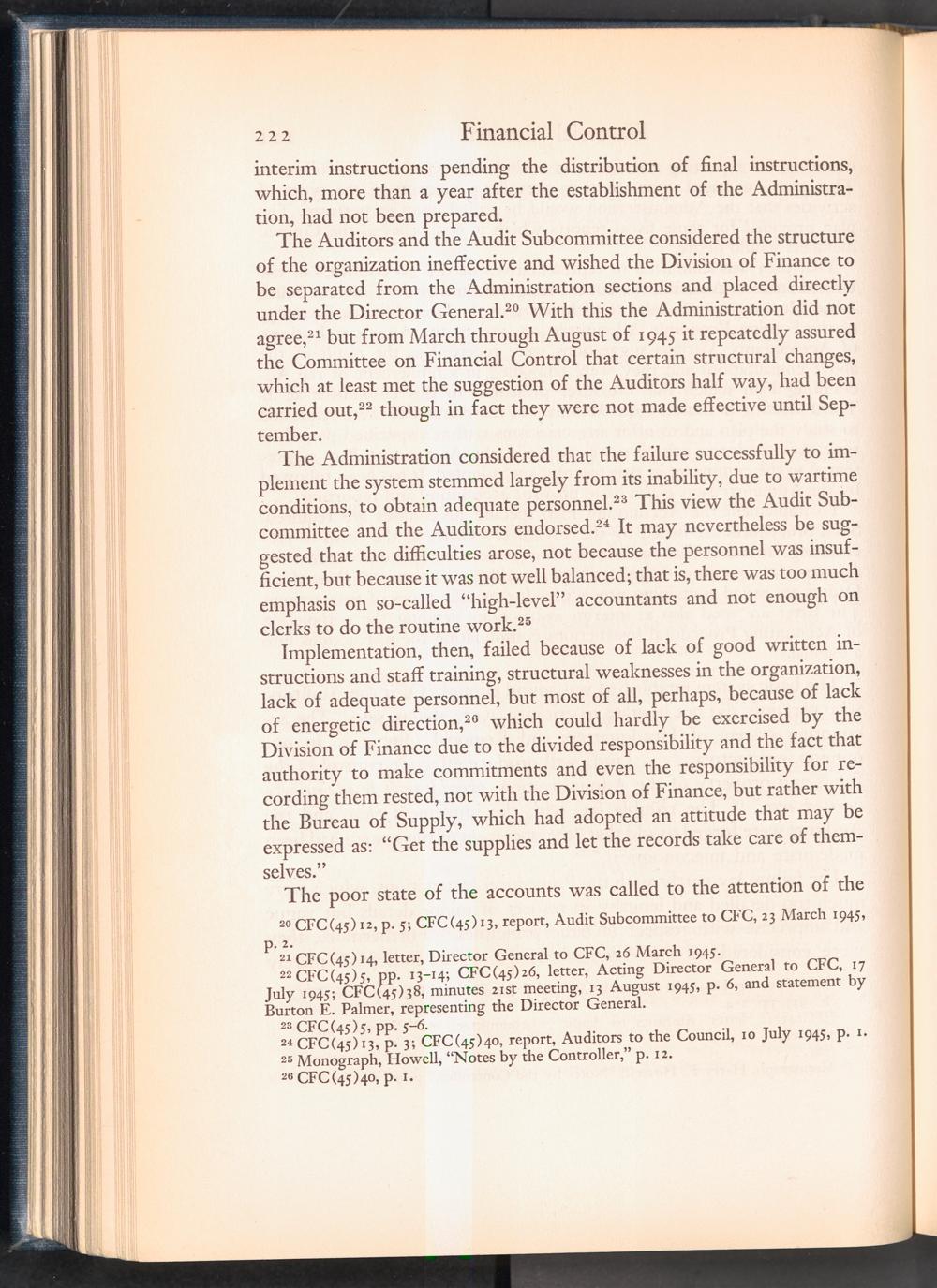 222 Financial Control

interim instructions pending the distribution of final instructions, which, more than a year after the establishment of the Administration, had not been prepared.

The Auditors and the Audit Subcommittee considered the structure of the organization ineffective and wished the Division of Finance to be separated from the Administration sections and placed directly under the Director General.$^{20}$ With this the Administration did not agree,$^{21}$ but from March through August of 1945 it repeatedly assured the Committee on Financial Control that certain structural changes, which at least met the suggestion of the Auditors half way, had been carried out,$^{22}$ though in fact they were not made effective until September.

The Administration considered that the failure successfully to implement the system stemmed largely from its inability, due to wartime conditions, to obtain adequate personnel.$^{23}$ This view the Audit Subcommittee and the Auditors endorsed.$^{24}$ It may nevertheless be suggested that the difficulties arose, not because the personnel was insufficient, but because it was not well balanced; that is, there was too much emphasis on so-called "high-level" accountants and not enough on clerks to do the routine work.$^{25}$

Implementation, then, failed because of lack of good written instructions and staff training, structural weaknesses in the organization, lack of adequate personnel, but most of all, perhaps, because of lack of energetic direction,$^{26}$ which could hardly be exercised by the Division of Finance due to the divided responsibility and the fact that authority to make commitments and even the responsibility for recording them rested, not with the Division of Finance, but rather with the Bureau of Supply, which had adopted an attitude that may be expressed as: "Get the supplies and let the records take care of themselves."

The poor state of the accounts was called to the attention of the

$^{20}$ CFC(45)12, p. 5; CFC(45)13, report, Audit Subcommittee to CFC, 23 March 1945, p. 2.
$^{21}$ CFC(45)14, letter, Director General to CFC, 26 March 1945.
$^{22}$ CFC(45)5, pp. 13–14; CFC(45)26, letter, Acting Director General to CFC, 17 July 1945; CFC(45)38, minutes 21st meeting, 13 August 1945, p. 6, and statement by Burton E. Palmer, representing the Director General.
$^{23}$ CFC(45)5, pp. 5–6.
$^{24}$ CFC(45)13, p. 3; CFC(45)40, report, Auditors to the Council, 10 July 1945, p. 1.
$^{25}$ Monograph, Howell, "Notes by the Controller," p. 12.
$^{26}$ CFC(45)40, p. 1.